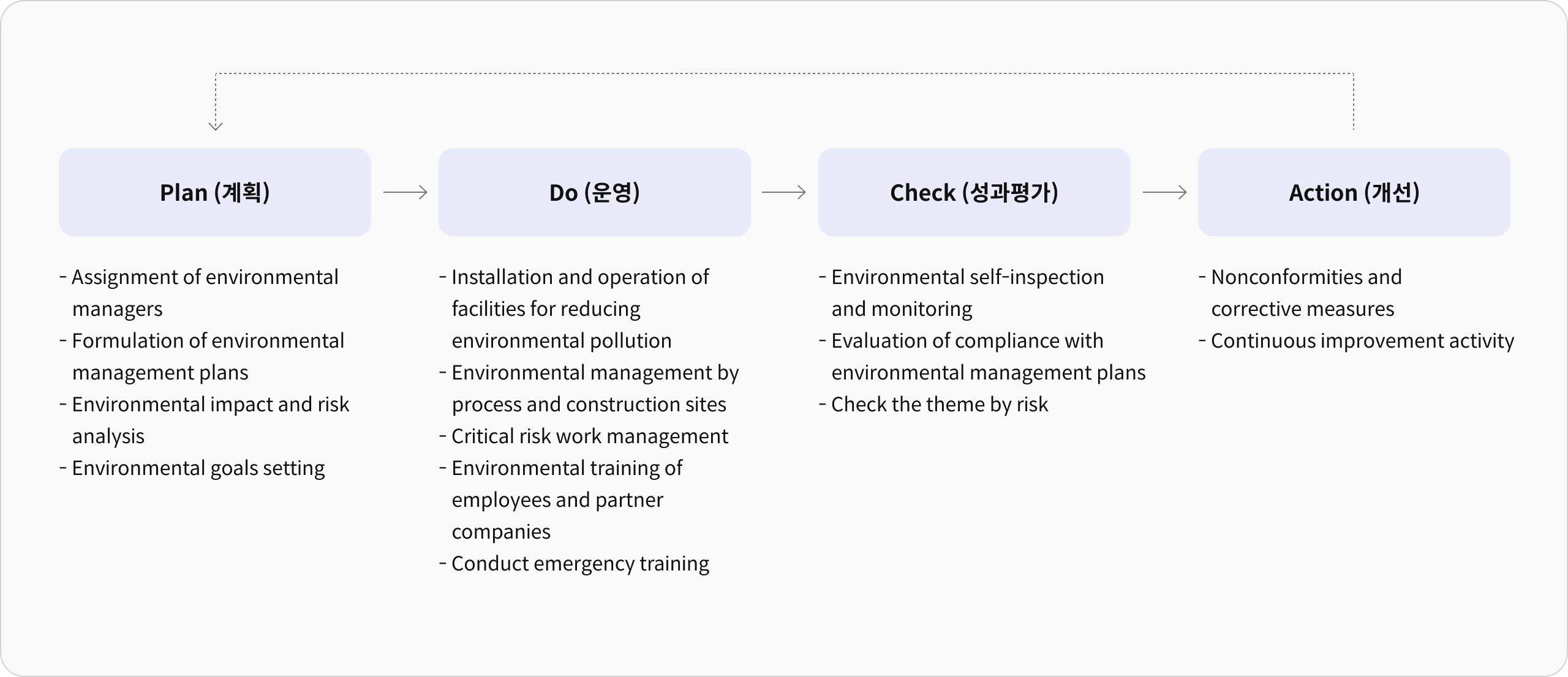 Plan (계획)

- Assignment of environmental managers
- Formulation of environmental management plans
- Environmental impact and risk analysis
- Environmental goals setting

Do (운영)

- Installation and operation of facilities for reducing environmental pollution
- Environmental management by process and construction sites
- Critical risk work management
- Environmental training of employees and partner companies
- Conduct emergency training

Check (성과평가)

- Environmental self-inspection and monitoring
- Evaluation of compliance with environmental management plans
- Check the theme by risk

Action (개선)

- Nonconformities and corrective measures
- Continuous improvement activity